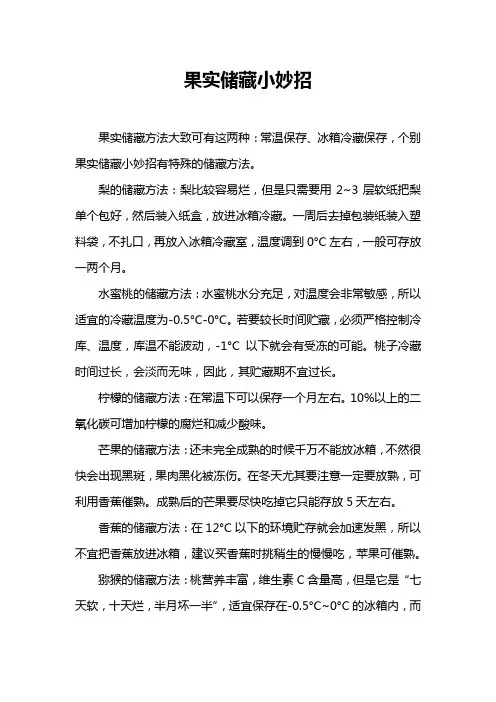 果实储藏小妙招

果实储藏方法大致可有这两种：常温保存、冰箱冷藏保存，个别果实储藏小妙招有特殊的储藏方法。

梨的储藏方法：梨比较容易烂，但是只需要用 2~3 层软纸把梨单个包好，然后装入纸盒，放进冰箱冷藏。一周后去掉包装纸装入塑料袋，不扎口，再放入冰箱冷藏室，温度调到 0°C 左右，一般可存放一两个月。

水蜜桃的储藏方法：水蜜桃水分充足，对温度会非常敏感，所以适宜的冷藏温度为-0.5°C-0°C。若要较长时间贮藏，必须严格控制冷库、温度，库温不能波动，-1°C 以下就会有受冻的可能。桃子冷藏时间过长，会淡而无味，因此，其贮藏期不宜过长。

柠檬的储藏方法：在常温下可以保存一个月左右。10%以上的二氧化碳可增加柠檬的腐烂和减少酸味。

芒果的储藏方法：还未完全成熟的时候千万不能放冰箱，不然很快会出现黑斑，果肉黑化被冻伤。在冬天尤其要注意一定要放熟，可利用香蕉催熟。成熟后的芒果要尽快吃掉它只能存放 5 天左右。

香蕉的储藏方法：在 12°C 以下的环境贮存就会加速发黑，所以不宜把香蕉放进冰箱，建议买香蕉时挑稍生的慢慢吃，苹果可催熟。

猕猴的储藏方法：桃营养丰富，维生素 C 含量高，但是它是“七天软，十天烂，半月坏一半”，适宜保存在-0.5°C~0°C 的冰箱内，而